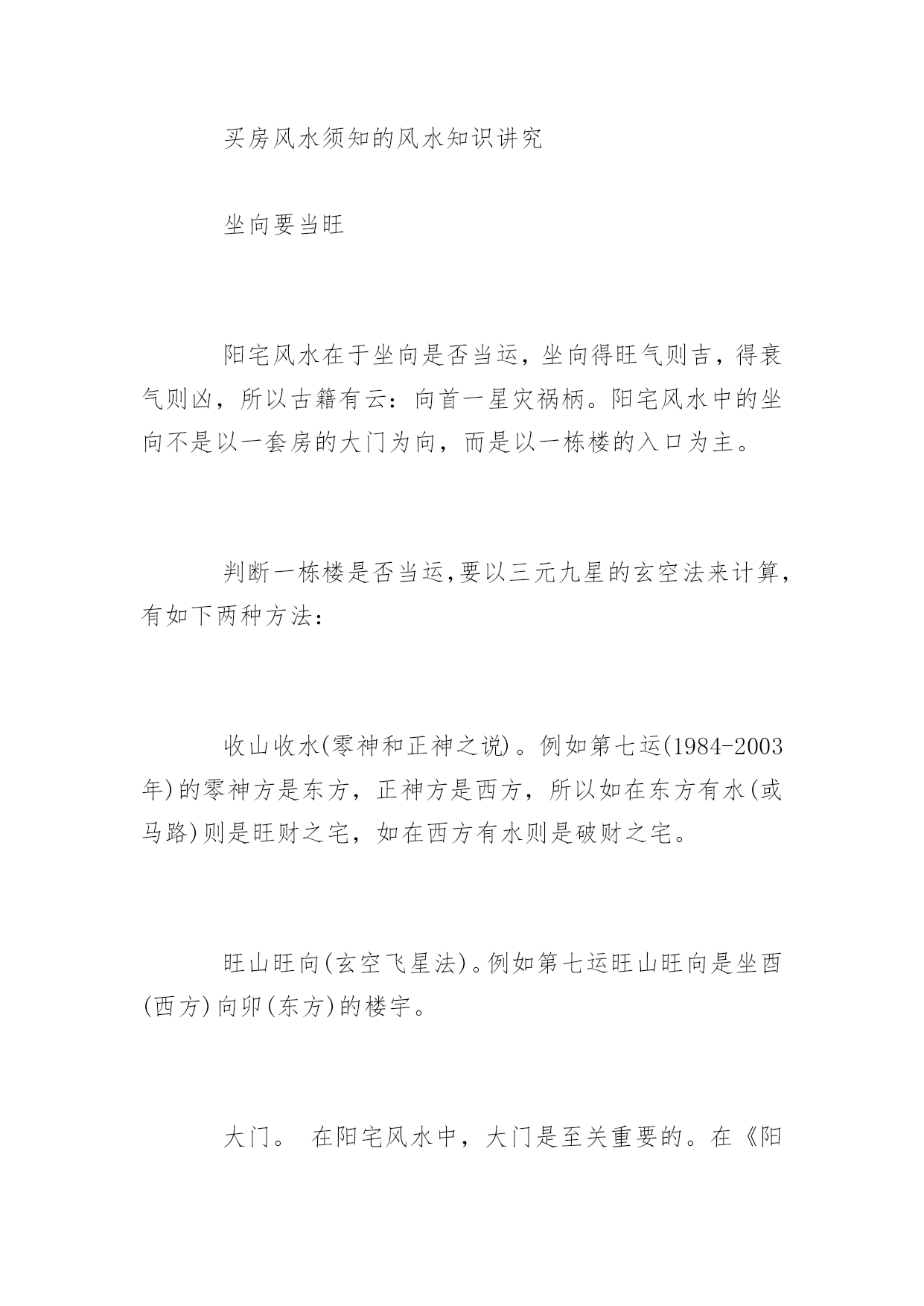 买房风水须知的风水知识讲究

坐向要当旺

阳宅风水在于坐向是否当运，坐向得旺气则吉，得衰气则凶，所以古籍有云：向首一星灾祸柄。阳宅风水中的坐向不是以一套房的大门为向，而是以一栋楼的入口为主。

判断一栋楼是否当运,要以三元九星的玄空法来计算,有如下两种方法：

收山收水(零神和正神之说)。例如第七运(1984-2003年)的零神方是东方，正神方是西方，所以如在东方有水(或马路)则是旺财之宅，如在西方有水则是破财之宅。

旺山旺向(玄空飞星法)。例如第七运旺山旺向是坐酉(西方)向卯(东方)的楼宇。

大门。 在阳宅风水中，大门是至关重要的。在《阳